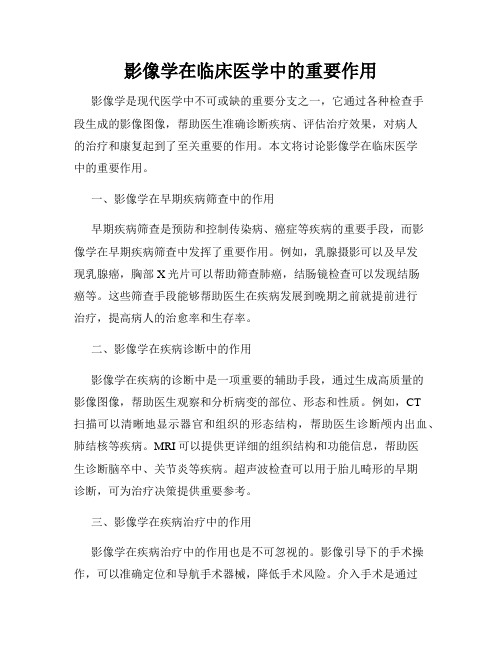 影像学在临床医学中的重要作用

影像学是现代医学中不可或缺的重要分支之一，它通过各种检查手段生成的影像图像，帮助医生准确诊断疾病、评估治疗效果，对病人的治疗和康复起到了至关重要的作用。本文将讨论影像学在临床医学中的重要作用。

一、影像学在早期疾病筛查中的作用

早期疾病筛查是预防和控制传染病、癌症等疾病的重要手段，而影像学在早期疾病筛查中发挥了重要作用。例如，乳腺摄影可以及早发现乳腺癌，胸部 X 光片可以帮助筛查肺癌，结肠镜检查可以发现结肠癌等。这些筛查手段能够帮助医生在疾病发展到晚期之前就提前进行治疗，提高病人的治愈率和生存率。

二、影像学在疾病诊断中的作用

影像学在疾病的诊断中是一项重要的辅助手段，通过生成高质量的影像图像，帮助医生观察和分析病变的部位、形态和性质。例如，CT 扫描可以清晰地显示器官和组织的形态结构，帮助医生诊断颅内出血、肺结核等疾病。MRI 可以提供更详细的组织结构和功能信息，帮助医生诊断脑卒中、关节炎等疾病。超声波检查可以用于胎儿畸形的早期诊断，可为治疗决策提供重要参考。

三、影像学在疾病治疗中的作用

影像学在疾病治疗中的作用也是不可忽视的。影像引导下的手术操作，可以准确定位和导航手术器械，降低手术风险。介入手术是通过